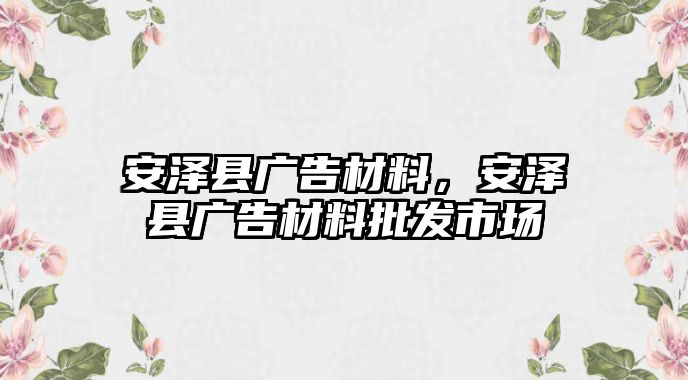 安泽县广告材料，安泽县广告材料批发市场